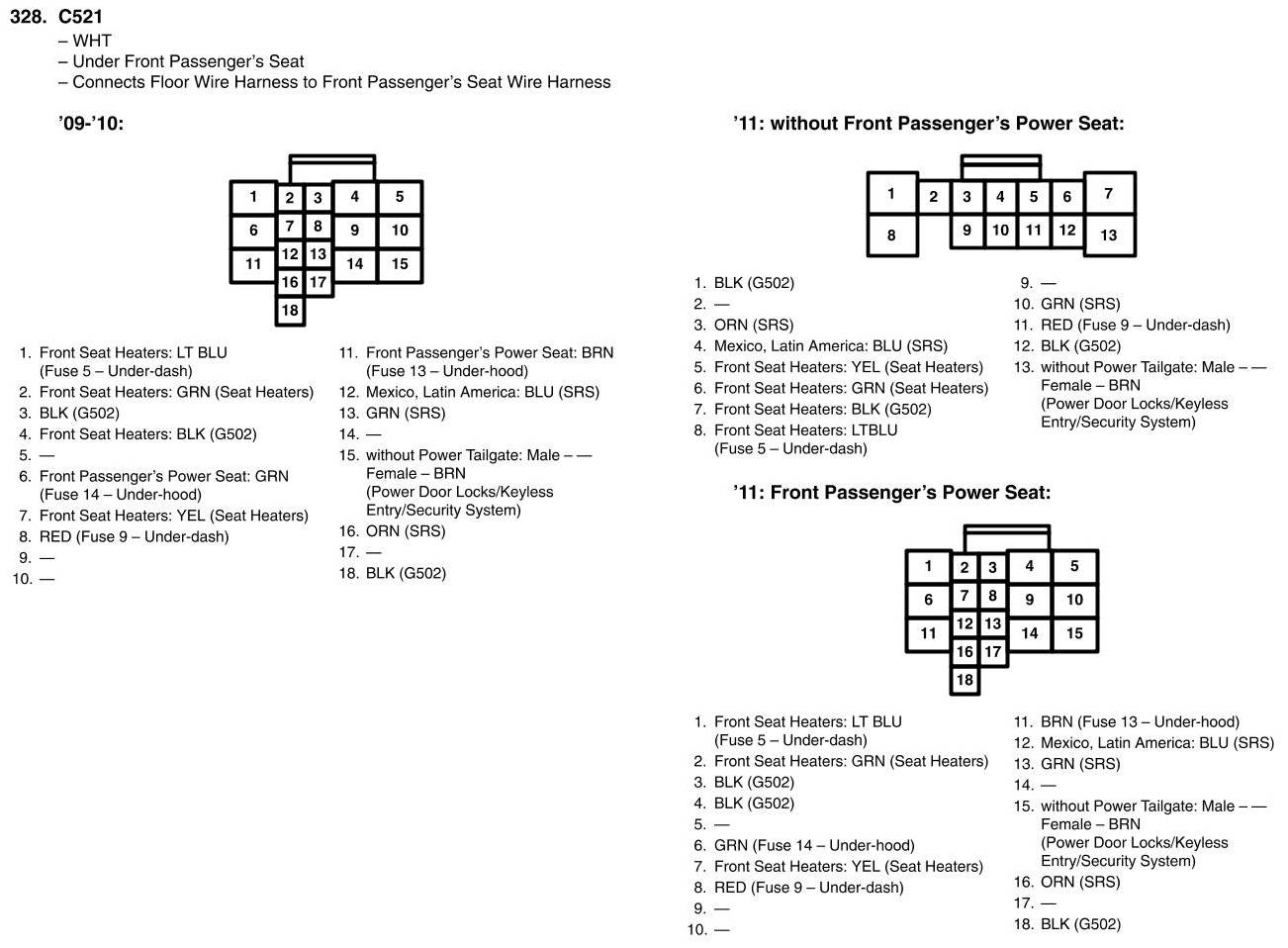 328. C521
– WHT
– Under Front Passenger's Seat
– Connects Floor Wire Harness to Front Passenger's Seat Wire Harness

'09-'10:

1 2 3 4 5
6 7 8 9 10
11 12 13 14 15
16 17
18

1. Front Seat Heaters: LT BLU (Fuse 5 – Under-dash)
2. Front Seat Heaters: GRN (Seat Heaters)
3. BLK (G502)
4. Front Seat Heaters: BLK (G502)
5. —
6. Front Passenger's Power Seat: GRN (Fuse 14 – Under-hood)
7. Front Seat Heaters: YEL (Seat Heaters)
8. RED (Fuse 9 – Under-dash)
9. —
10. —

11. Front Passenger's Power Seat: BRN (Fuse 13 – Under-hood)
12. Mexico, Latin America: BLU (SRS)
13. GRN (SRS)
14. —
15. without Power Tailgate: Male – — Female – BRN (Power Door Locks/Keyless Entry/Security System)
16. ORN (SRS)
17. —
18. BLK (G502)

'11: without Front Passenger's Power Seat:

1 2 3 4 5 6 7
8 9 10 11 12 13

1. BLK (G502)
2. —
3. ORN (SRS)
4. Mexico, Latin America: BLU (SRS)
5. Front Seat Heaters: YEL (Seat Heaters)
6. Front Seat Heaters: GRN (Seat Heaters)
7. Front Seat Heaters: BLK (G502)
8. Front Seat Heaters: LTBLU (Fuse 5 – Under-dash)

9. —
10. GRN (SRS)
11. RED (Fuse 9 – Under-dash)
12. BLK (G502)
13. without Power Tailgate: Male – — Female – BRN (Power Door Locks/Keyless Entry/Security System)

'11: Front Passenger's Power Seat:

1 2 3 4 5
6 7 8 9 10
11 12 13 14 15
16 17
18

1. Front Seat Heaters: LT BLU (Fuse 5 – Under-dash)
2. Front Seat Heaters: GRN (Seat Heaters)
3. BLK (G502)
4. BLK (G502)
5. —
6. GRN (Fuse 14 – Under-hood)
7. Front Seat Heaters: YEL (Seat Heaters)
8. RED (Fuse 9 – Under-dash)
9. —
10. —

11. BRN (Fuse 13 – Under-hood)
12. Mexico, Latin America: BLU (SRS)
13. GRN (SRS)
14. —
15. without Power Tailgate: Male – — Female – BRN (Power Door Locks/Keyless Entry/Security System)
16. ORN (SRS)
17. —
18. BLK (G502)